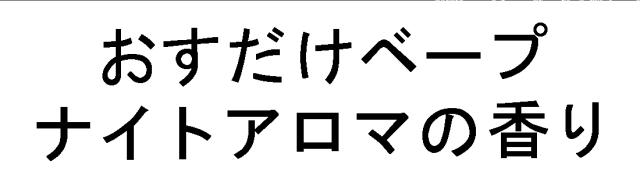 おすだけベープ
ナイトアロマの香り